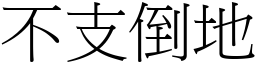 不支倒地